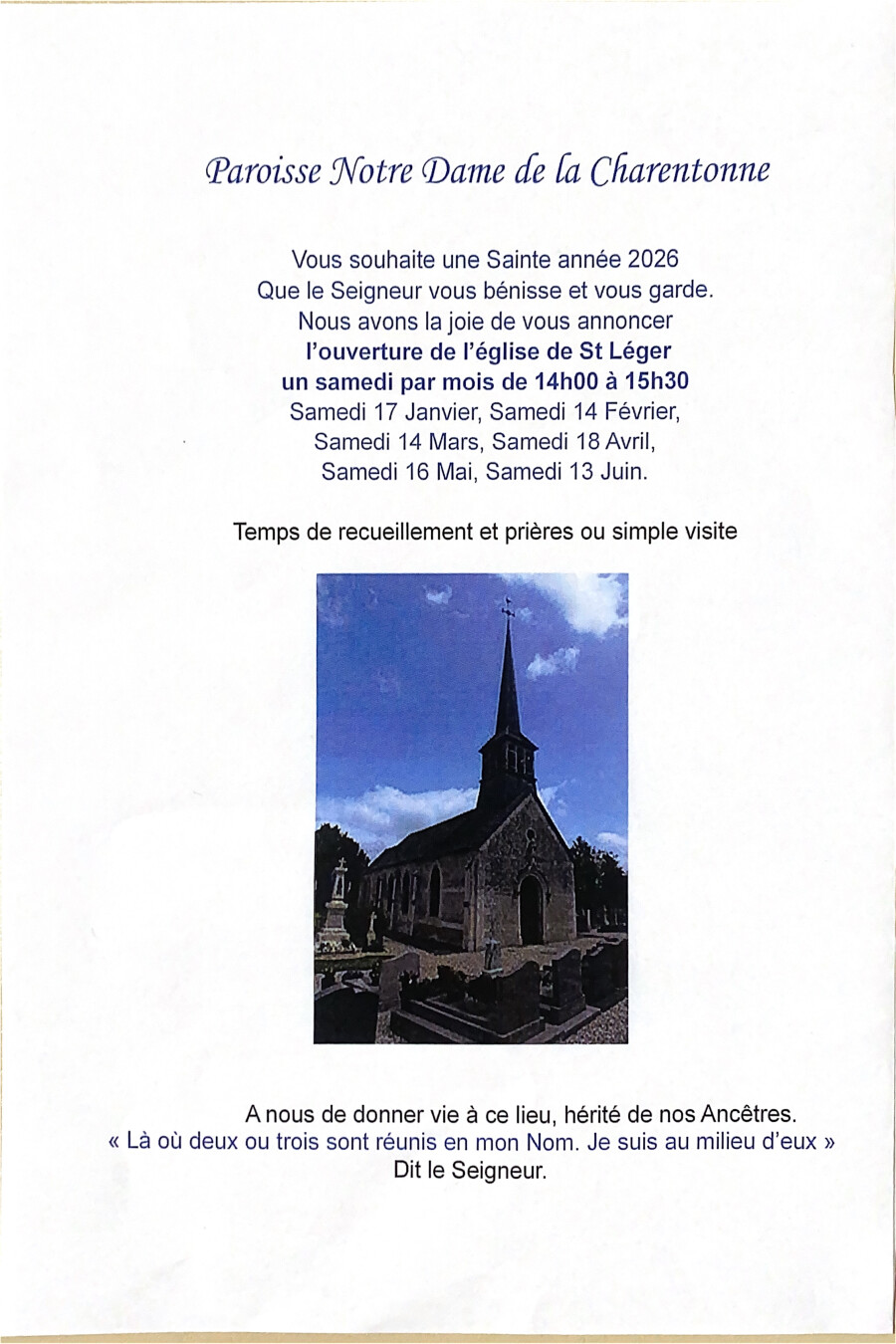 Paroisse Notre Dame de la Charentonne

Vous souhaite une Sainte année 2026
Que le Seigneur vous bénisse et vous garde.
Nous avons la joie de vous annoncer
l'ouverture de l'église de St Léger
un samedi par mois de 14h00 à 15h30
Samedi 17 Janvier, Samedi 14 Février,
Samedi 14 Mars, Samedi 18 Avril,
Samedi 16 Mai, Samedi 13 Juin.

Temps de recueillement et prières ou simple visite

A nous de donner vie à ce lieu, hérité de nos Ancêtres.
« Là où deux ou trois sont réunis en mon Nom. Je suis au milieu d'eux »
Dit le Seigneur.